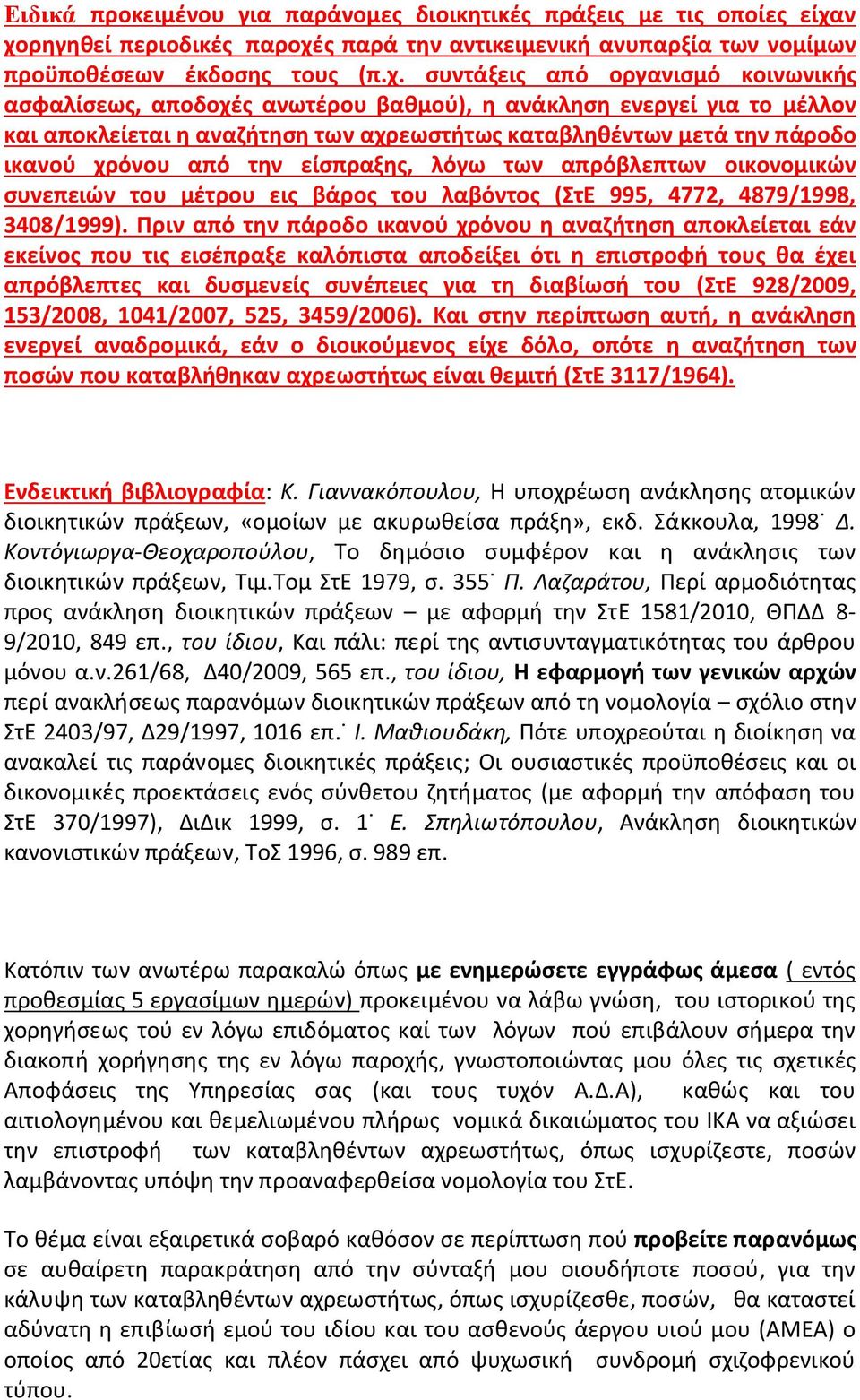 Ειδικά προκειμένου για παράνομες διοικητικές πράξεις με τις οποίες είχαν χορηγηθεί περιοδικές παροχές παρά την αντικειμενική ανυπαρξία των νομίμων προϋποθέσεων έκδοσης τους (π.χ. συντάξεις από οργανισμό κοινωνικής ασφαλίσεως, αποδοχές ανωτέρου βαθμού), η ανάκληση ενεργεί για το μέλλον και αποκλείεται η αναζήτηση των αχρεωστήτως καταβληθέντων μετά την πάροδο ικανού χρόνου από την είσπραξης, λόγω των απρόβλεπτων οικονομικών συνεπειών του μέτρου εις βάρος του λαβόντος (ΣτΕ 995, 4772, 4879/1998, 3408/1999). Πριν από την πάροδο ικανού χρόνου η αναζήτηση αποκλείεται εάν εκείνος που τις εισέπραξε καλόπιστα αποδείξει ότι η επιστροφή τους θα έχει απρόβλεπτες και δυσμενείς συνέπειες για τη διαβίωσή του (ΣτΕ 928/2009, 153/2008, 1041/2007, 525, 3459/2006). Και στην περίπτωση αυτή, η ανάκληση ενεργεί αναδρομικά, εάν ο διοικούμενος είχε δόλο, οπότε η αναζήτηση των ποσών που καταβλήθηκαν αχρεωστήτως είναι θεμιτή (ΣτΕ 3117/1964).

Ενδεικτική βιβλιογραφία: Κ. Γιαννακόπουλου, Η υποχρέωση ανάκλησης ατομικών διοικητικών πράξεων, «ομοίων με ακυρωθείσα πράξη», εκδ. Σάκκουλα, 1998˙ Δ. Κοντόγιωργα-Θεοχαροπούλου, Το δημόσιο συμφέρον και η ανάκλησις των διοικητικών πράξεων, Τιμ.Τομ ΣτΕ 1979, σ. 355˙ Π. Λαζαράτου, Περί αρμοδιότητας προς ανάκληση διοικητικών πράξεων – με αφορμή την ΣτΕ 1581/2010, ΘΠΔΔ 8-9/2010, 849 επ., του ίδιου, Και πάλι: περί της αντισυνταγματικότητας του άρθρου μόνου α.ν.261/68, Δ40/2009, 565 επ., του ίδιου, Η εφαρμογή των γενικών αρχών περί ανακλήσεως παρανόμων διοικητικών πράξεων από τη νομολογία – σχόλιο στην ΣτΕ 2403/97, Δ29/1997, 1016 επ.˙ Ι. Μαθιουδάκη, Πότε υποχρεούται η διοίκηση να ανακαλεί τις παράνομες διοικητικές πράξεις; Οι ουσιαστικές προϋποθέσεις και οι δικονομικές προεκτάσεις ενός σύνθετου ζητήματος (με αφορμή την απόφαση του ΣτΕ 370/1997), ΔιΔικ 1999, σ. 1˙ Ε. Σπηλιωτόπουλου, Ανάκληση διοικητικών κανονιστικών πράξεων, ΤοΣ 1996, σ. 989 επ.

Κατόπιν των ανωτέρω παρακαλώ όπως με ενημερώσετε εγγράφως άμεσα ( εντός προθεσμίας 5 εργασίμων ημερών) προκειμένου να λάβω γνώση, του ιστορικού της χορηγήσεως τού εν λόγω επιδόματος καί των λόγων πού επιβάλουν σήμερα την διακοπή χορήγησης της εν λόγω παροχής, γνωστοποιώντας μου όλες τις σχετικές Αποφάσεις της Υπηρεσίας σας (και τους τυχόν Α.Δ.Α), καθώς και του αιτιολογημένου και θεμελιωμένου πλήρως νομικά δικαιώματος του ΙΚΑ να αξιώσει την επιστροφή των καταβληθέντων αχρεωστήτως, όπως ισχυρίζεστε, ποσών λαμβάνοντας υπόψη την προαναφερθείσα νομολογία του ΣτΕ.

Το θέμα είναι εξαιρετικά σοβαρό καθόσον σε περίπτωση πού προβείτε παρανόμως σε αυθαίρετη παρακράτηση από την σύνταξή μου οιουδήποτε ποσού, για την κάλυψη των καταβληθέντων αχρεωστήτως, όπως ισχυρίζεσθε, ποσών, θα καταστεί αδύνατη η επιβίωσή εμού του ιδίου και του ασθενούς άεργου υιού μου (ΑΜΕΑ) ο οποίος από 20ετίας και πλέον πάσχει από ψυχωσική συνδρομή σχιζοφρενικού τύπου.